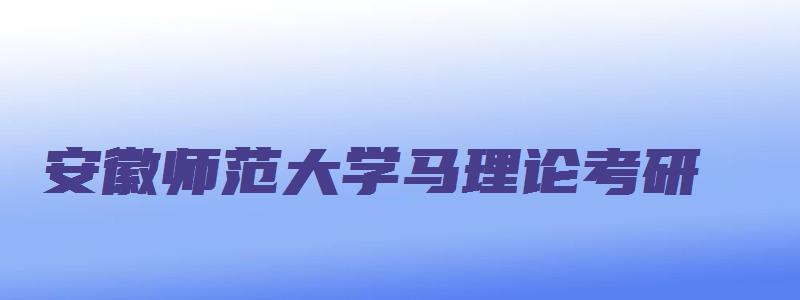 安徽师范大学马理论考研